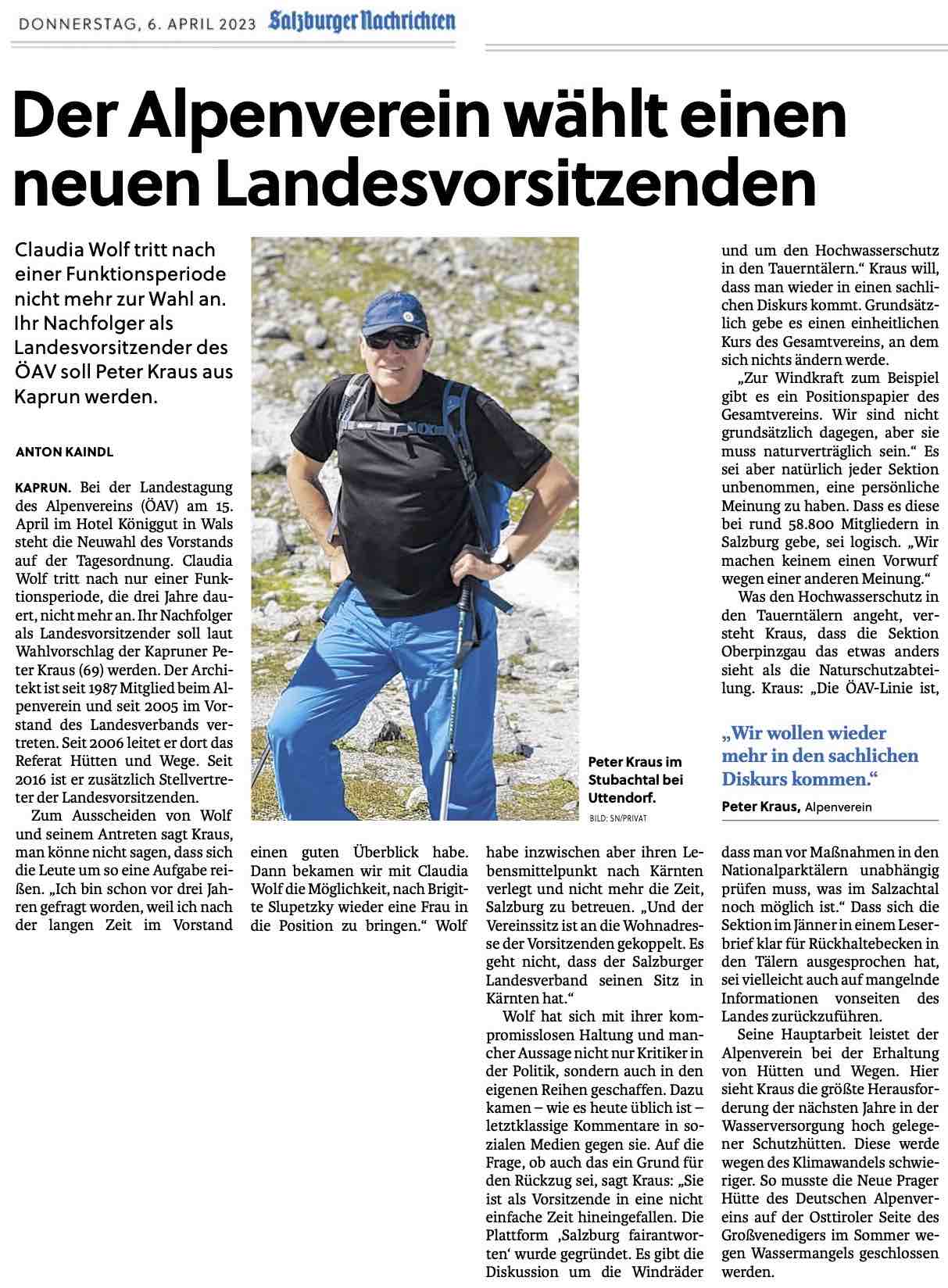 DONNERSTAG, 6. APRIL 2023 Salzburger Nachrichten

Der Alpenverein wählt einen neuen Landesvorsitzenden

Claudia Wolf tritt nach einer Funktionsperiode nicht mehr zur Wahl an. Ihr Nachfolger als Landesvorsitzender des ÖAV soll Peter Kraus aus Kaprun werden.

ANTON KAINDL

KAPRUN. Bei der Landestagung des Alpenvereins (ÖAV) am 15. April im Hotel Königgut in Wals steht die Neuwahl des Vorstands auf der Tagesordnung. Claudia Wolf tritt nach nur einer Funktionsperiode, die drei Jahre dauert, nicht mehr an. Ihr Nachfolger als Landesvorsitzender soll laut Wahlvorschlag der Kapruner Peter Kraus (69) werden. Der Architekt ist seit 1987 Mitglied beim Alpenverein und seit 2005 im Vorstand des Landesverbands vertreten. Seit 2006 leitet er dort das Referat Hütten und Wege. Seit 2016 ist er zusätzlich Stellvertreter der Landesvorsitzenden.

Zum Ausscheiden von Wolf und seinem Antreten sagt Kraus, man könne nicht sagen, dass sich die Leute um so eine Aufgabe reißen. „Ich bin schon vor drei Jahren gefragt worden, weil ich nach der langen Zeit im Vorstand einen guten Überblick habe. Dann bekamen wir mit Claudia Wolf die Möglichkeit, nach Brigitte Slupetzky wieder eine Frau in die Position zu bringen.“ Wolf habe inzwischen aber ihren Lebensmittelpunkt nach Kärnten verlegt und nicht mehr die Zeit, Salzburg zu betreuen. „Und der Vereinssitz ist an die Wohnadresse der Vorsitzenden gekoppelt. Es geht nicht, dass der Salzburger Landesverband seinen Sitz in Kärnten hat.“

Wolf hat sich mit ihrer kompromisslosen Haltung und mancher Aussage nicht nur Kritiker in der Politik, sondern auch in den eigenen Reihen geschaffen. Dazu kamen – wie es heute üblich ist – letztklassige Kommentare in sozialen Medien gegen sie. Auf die Frage, ob auch das ein Grund für den Rückzug sei, sagt Kraus: „Sie ist als Vorsitzende in eine nicht einfache Zeit hineingefallen. Die Plattform ‚Salzburg fairantworten‘ wurde gegründet. Es gibt die Diskussion um die Windräder und um den Hochwasserschutz in den Tauerntälern.“ Kraus will, dass man wieder in einen sachlichen Diskurs kommt. Grundsätzlich gebe es einen einheitlichen Kurs des Gesamtvereins, an dem sich nichts ändern werde.

„Zur Windkraft zum Beispiel gibt es ein Positionspapier des Gesamtvereins. Wir sind nicht grundsätzlich dagegen, aber sie muss naturverträglich sein.“ Es sei aber natürlich jeder Sektion unbenommen, eine persönliche Meinung zu haben. Dass es diese bei rund 58.800 Mitgliedern in Salzburg gebe, sei logisch. „Wir machen keinem einen Vorwurf wegen einer anderen Meinung.“

Was den Hochwasserschutz in den Tauerntälern angeht, versteht Kraus, dass die Sektion Oberpinzgau das etwas anders sieht als die Naturschutzabteilung. Kraus: „Die ÖAV-Linie ist, dass man vor Maßnahmen in den Nationalparktälern unabhängig prüfen muss, was im Salzachtal noch möglich ist.“ Dass sich die Sektion im Jänner in einem Leserbrief klar für Rückhaltebecken in den Tälern ausgesprochen hat, sei vielleicht auch auf mangelnde Informationen vonseiten des Landes zurückzuführen.

Seine Hauptarbeit leistet der Alpenverein bei der Erhaltung von Hütten und Wegen. Hier sieht Kraus die größte Herausforderung der nächsten Jahre in der Wasserversorgung hoch gelegener Schutzhütten. Diese werde wegen des Klimawandels schwieriger. So musste die Neue Prager Hütte des Deutschen Alpenvereins auf der Osttiroler Seite des Großvenedigers im Sommer wegen Wassermangels geschlossen werden.

Peter Kraus im Stubachtal bei Uttendorf.
BILD: SN/PRIVAT

„Wir wollen wieder mehr in den sachlichen Diskurs kommen.“
Peter Kraus, Alpenverein